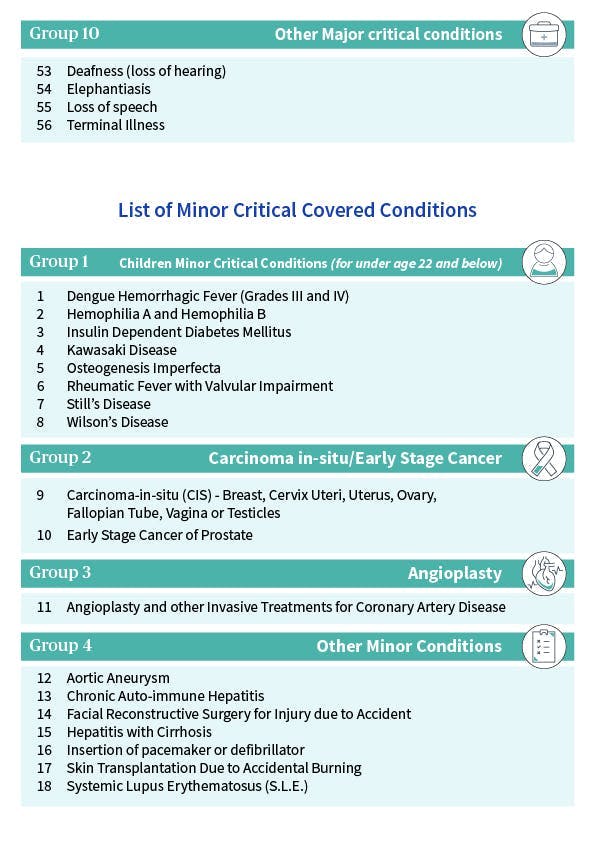 Group 10 Other Major critical conditions

53 Deafness (loss of hearing)
54 Elephantiasis
55 Loss of speech
56 Terminal Illness

List of Minor Critical Covered Conditions

Group 1 Children Minor Critical Conditions (for under age 22 and below)

1 Dengue Hemorrhagic Fever (Grades III and IV)
2 Hemophilia A and Hemophilia B
3 Insulin Dependent Diabetes Mellitus
4 Kawasaki Disease
5 Osteogenesis Imperfecta
6 Rheumatic Fever with Valvular Impairment
7 Still's Disease
8 Wilson's Disease

Group 2 Carcinoma in-situ/Early Stage Cancer

9 Carcinoma-in-situ (CIS) - Breast, Cervix Uteri, Uterus, Ovary, Fallopian Tube, Vagina or Testicles
10 Early Stage Cancer of Prostate

Group 3 Angioplasty

11 Angioplasty and other Invasive Treatments for Coronary Artery Disease

Group 4 Other Minor Conditions

12 Aortic Aneurysm
13 Chronic Auto-immune Hepatitis
14 Facial Reconstructive Surgery for Injury due to Accident
15 Hepatitis with Cirrhosis
16 Insertion of pacemaker or defibrillator
17 Skin Transplantation Due to Accidental Burning
18 Systemic Lupus Erythematosus (S.L.E.)